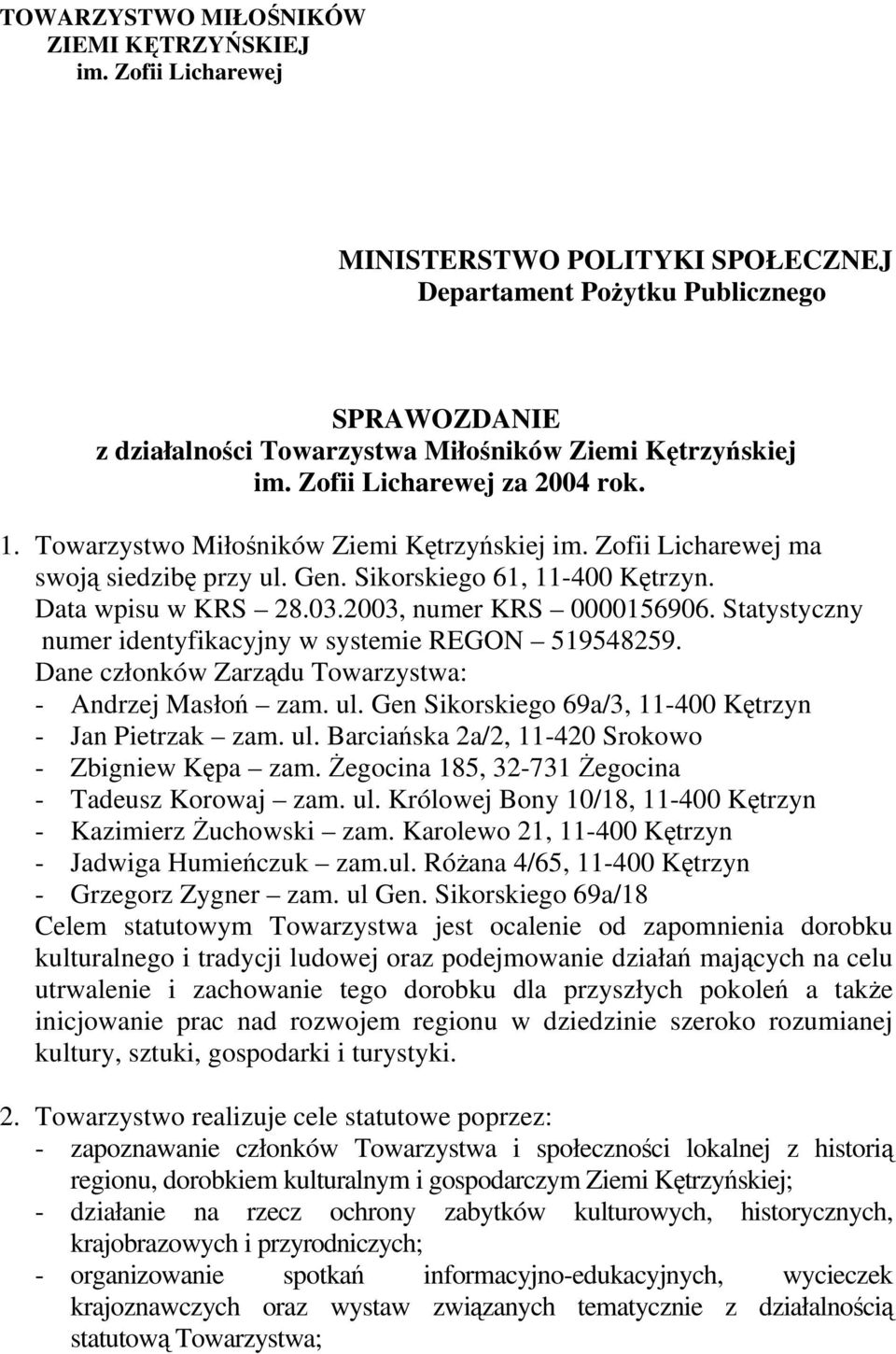 TOWARZYSTWO MIŁOŚNIKÓW
ZIEMI KĘTRZYŃSKIEJ
im. Zofii Licharewej

MINISTERSTWO POLITYKI SPOŁECZNEJ
Departament Pożytku Publicznego

SPRAWOZDANIE
z działalności Towarzystwa Miłośników Ziemi Kętrzyńskiej
im. Zofii Licharewej za 2004 rok.

1. Towarzystwo Miłośników Ziemi Kętrzyńskiej im. Zofii Licharewej ma swoją siedzibę przy ul. Gen. Sikorskiego 61, 11-400 Kętrzyn. Data wpisu w KRS – 28.03.2003, numer KRS – 0000156906. Statystyczny numer identyfikacyjny w systemie REGON – 519548259.
Dane członków Zarządu Towarzystwa:
- Andrzej Masłoń – zam. ul. Gen Sikorskiego 69a/3, 11-400 Kętrzyn
- Jan Pietrzak – zam. ul. Barciańska 2a/2, 11-420 Srokowo
- Zbigniew Kępa – zam. Żegocina 185, 32-731 Żegocina
- Tadeusz Korowaj – zam. ul. Królowej Bony 10/18, 11-400 Kętrzyn
- Kazimierz Żuchowski – zam. Karolewo 21, 11-400 Kętrzyn
- Jadwiga Humieńczuk – zam.ul. Różana 4/65, 11-400 Kętrzyn
- Grzegorz Zygner – zam. ul Gen. Sikorskiego 69a/18
Celem statutowym Towarzystwa jest ocalenie od zapomnienia dorobku kulturalnego i tradycji ludowej oraz podejmowanie działań mających na celu utrwalenie i zachowanie tego dorobku dla przyszłych pokoleń a także inicjowanie prac nad rozwojem regionu w dziedzinie szeroko rozumianej kultury, sztuki, gospodarki i turystyki.

2. Towarzystwo realizuje cele statutowe poprzez:
- zapoznawanie członków Towarzystwa i społeczności lokalnej z historią regionu, dorobkiem kulturalnym i gospodarczym Ziemi Kętrzyńskiej;
- działanie na rzecz ochrony zabytków kulturowych, historycznych, krajobrazowych i przyrodniczych;
- organizowanie spotkań informacyjno-edukacyjnych, wycieczek krajoznawczych oraz wystaw związanych tematycznie z działalnością statutową Towarzystwa;